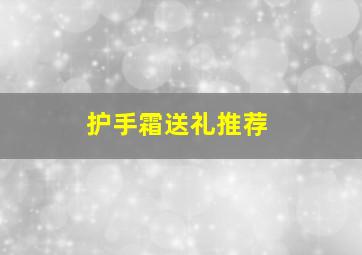 护手霜送礼推荐